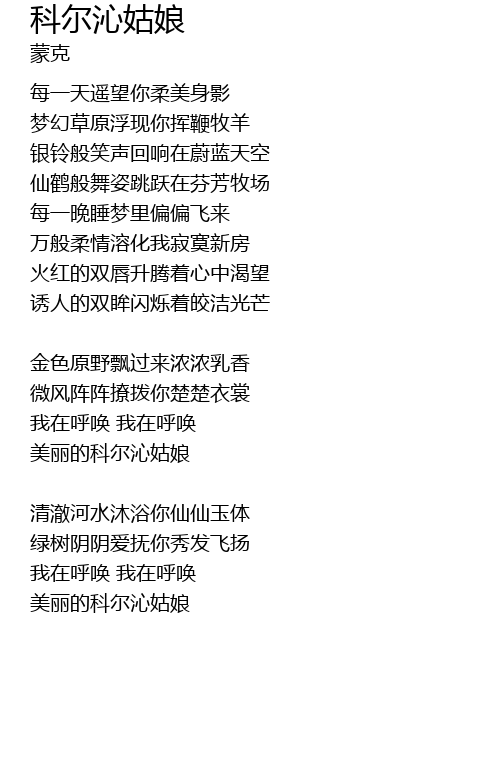 科尔沁姑娘
蒙克

每一天遥望你柔美身影
梦幻草原浮现你挥鞭牧羊
银铃般笑声回响在蔚蓝天空
仙鹤般舞姿跳跃在芬芳牧场
每一晚睡梦里偏偏飞来
万般柔情溶化我寂寞新房
火红的双唇升腾着心中渴望
诱人的双眸闪烁着皎洁光芒

金色原野飘过来浓浓乳香
微风阵阵撩拨你楚楚衣裳
我在呼唤 我在呼唤
美丽的科尔沁姑娘

清澈河水沐浴你仙仙玉体
绿树阴阴爱抚你秀发飞扬
我在呼唤 我在呼唤
美丽的科尔沁姑娘